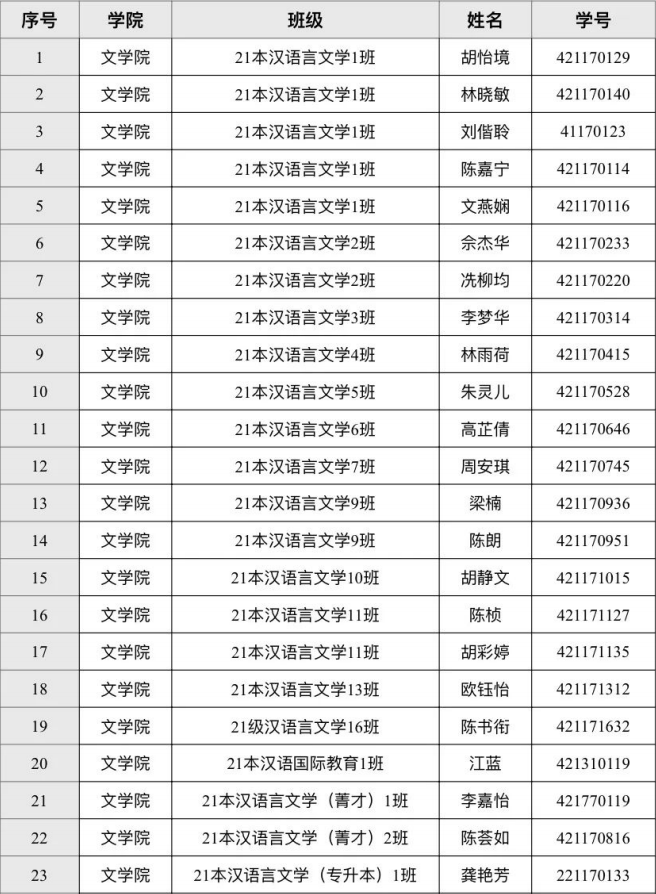 | 序号 | 学院 | 班级 | 姓名 | 学号 |
|---|---|---|---|---|
| 1 | 文学院 | 21本汉语言文学1班 | 胡怡境 | 421170129 |
| 2 | 文学院 | 21本汉语言文学1班 | 林晓敏 | 421170140 |
| 3 | 文学院 | 21本汉语言文学1班 | 刘偕聆 | 41170123 |
| 4 | 文学院 | 21本汉语言文学1班 | 陈嘉宁 | 421170114 |
| 5 | 文学院 | 21本汉语言文学1班 | 文燕娴 | 421170116 |
| 6 | 文学院 | 21本汉语言文学2班 | 佘杰华 | 421170233 |
| 7 | 文学院 | 21本汉语言文学2班 | 冼柳均 | 421170220 |
| 8 | 文学院 | 21本汉语言文学3班 | 李梦华 | 421170314 |
| 9 | 文学院 | 21本汉语言文学4班 | 林雨荷 | 421170415 |
| 10 | 文学院 | 21本汉语言文学5班 | 朱灵儿 | 421170528 |
| 11 | 文学院 | 21本汉语言文学6班 | 高芷倩 | 421170646 |
| 12 | 文学院 | 21本汉语言文学7班 | 周安琪 | 421170745 |
| 13 | 文学院 | 21本汉语言文学9班 | 梁楠 | 421170936 |
| 14 | 文学院 | 21本汉语言文学9班 | 陈朗 | 421170951 |
| 15 | 文学院 | 21本汉语言文学10班 | 胡静文 | 421171015 |
| 16 | 文学院 | 21本汉语言文学11班 | 陈桢 | 421171127 |
| 17 | 文学院 | 21本汉语言文学11班 | 胡彩婷 | 421171135 |
| 18 | 文学院 | 21本汉语言文学13班 | 欧钰怡 | 421171312 |
| 19 | 文学院 | 21级汉语言文学16班 | 陈书衔 | 421171632 |
| 20 | 文学院 | 21本汉语国际教育1班 | 江蓝 | 421310119 |
| 21 | 文学院 | 21本汉语言文学（菁才）1班 | 李嘉怡 | 421770119 |
| 22 | 文学院 | 21本汉语言文学（菁才）2班 | 陈荟如 | 421170816 |
| 23 | 文学院 | 21本汉语言文学（专升本）1班 | 龚艳芳 | 221170133 |